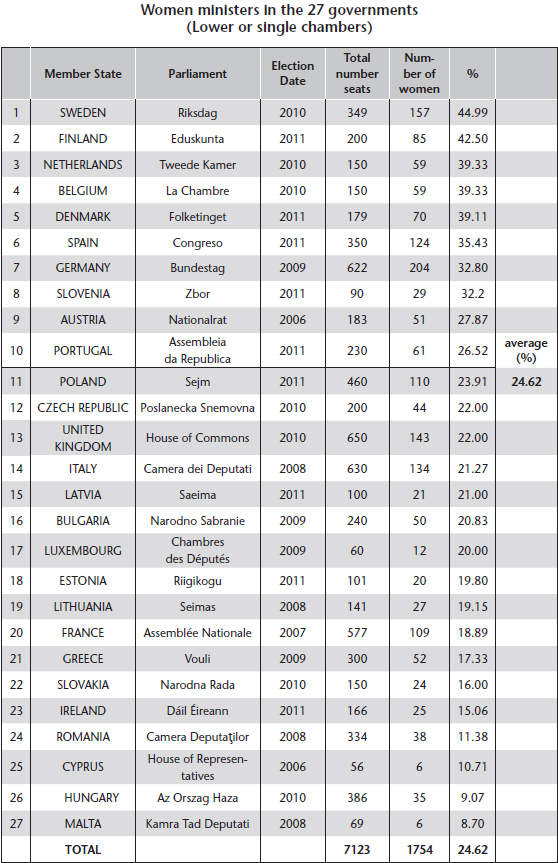 Women ministers in the 27 governments
(Lower or single chambers)

| | Member State | Parliament | Election Date | Total number seats | Number of women | % | |
|---|---|---|---|---|---|---|---|
| 1 | SWEDEN | Riksdag | 2010 | 349 | 157 | 44.99 | |
| 2 | FINLAND | Eduskunta | 2011 | 200 | 85 | 42.50 | |
| 3 | NETHERLANDS | Tweede Kamer | 2010 | 150 | 59 | 39.33 | |
| 4 | BELGIUM | La Chambre | 2010 | 150 | 59 | 39.33 | |
| 5 | DENMARK | Folketinget | 2011 | 179 | 70 | 39.11 | |
| 6 | SPAIN | Congreso | 2011 | 350 | 124 | 35.43 | |
| 7 | GERMANY | Bundestag | 2009 | 622 | 204 | 32.80 | |
| 8 | SLOVENIA | Zbor | 2011 | 90 | 29 | 32.2 | |
| 9 | AUSTRIA | Nationalrat | 2006 | 183 | 51 | 27.87 | |
| 10 | PORTUGAL | Assembleia da Republica | 2011 | 230 | 61 | 26.52 | average (%) |
| 11 | POLAND | Sejm | 2011 | 460 | 110 | 23.91 | 24.62 |
| 12 | CZECH REPUBLIC | Poslanecka Snemovna | 2010 | 200 | 44 | 22.00 | |
| 13 | UNITED KINGDOM | House of Commons | 2010 | 650 | 143 | 22.00 | |
| 14 | ITALY | Camera dei Deputati | 2008 | 630 | 134 | 21.27 | |
| 15 | LATVIA | Saeima | 2011 | 100 | 21 | 21.00 | |
| 16 | BULGARIA | Narodno Sabranie | 2009 | 240 | 50 | 20.83 | |
| 17 | LUXEMBOURG | Chambres des Députés | 2009 | 60 | 12 | 20.00 | |
| 18 | ESTONIA | Riigikogu | 2011 | 101 | 20 | 19.80 | |
| 19 | LITHUANIA | Seimas | 2008 | 141 | 27 | 19.15 | |
| 20 | FRANCE | Assemblée Nationale | 2007 | 577 | 109 | 18.89 | |
| 21 | GREECE | Vouli | 2009 | 300 | 52 | 17.33 | |
| 22 | SLOVAKIA | Narodna Rada | 2010 | 150 | 24 | 16.00 | |
| 23 | IRELAND | Dáil Éireann | 2011 | 166 | 25 | 15.06 | |
| 24 | ROMANIA | Camera Deputaţilor | 2008 | 334 | 38 | 11.38 | |
| 25 | CYPRUS | House of Representatives | 2006 | 56 | 6 | 10.71 | |
| 26 | HUNGARY | Az Orszag Haza | 2010 | 386 | 35 | 9.07 | |
| 27 | MALTA | Kamra Tad Deputati | 2008 | 69 | 6 | 8.70 | |
| | TOTAL | | | 7123 | 1754 | 24.62 | |